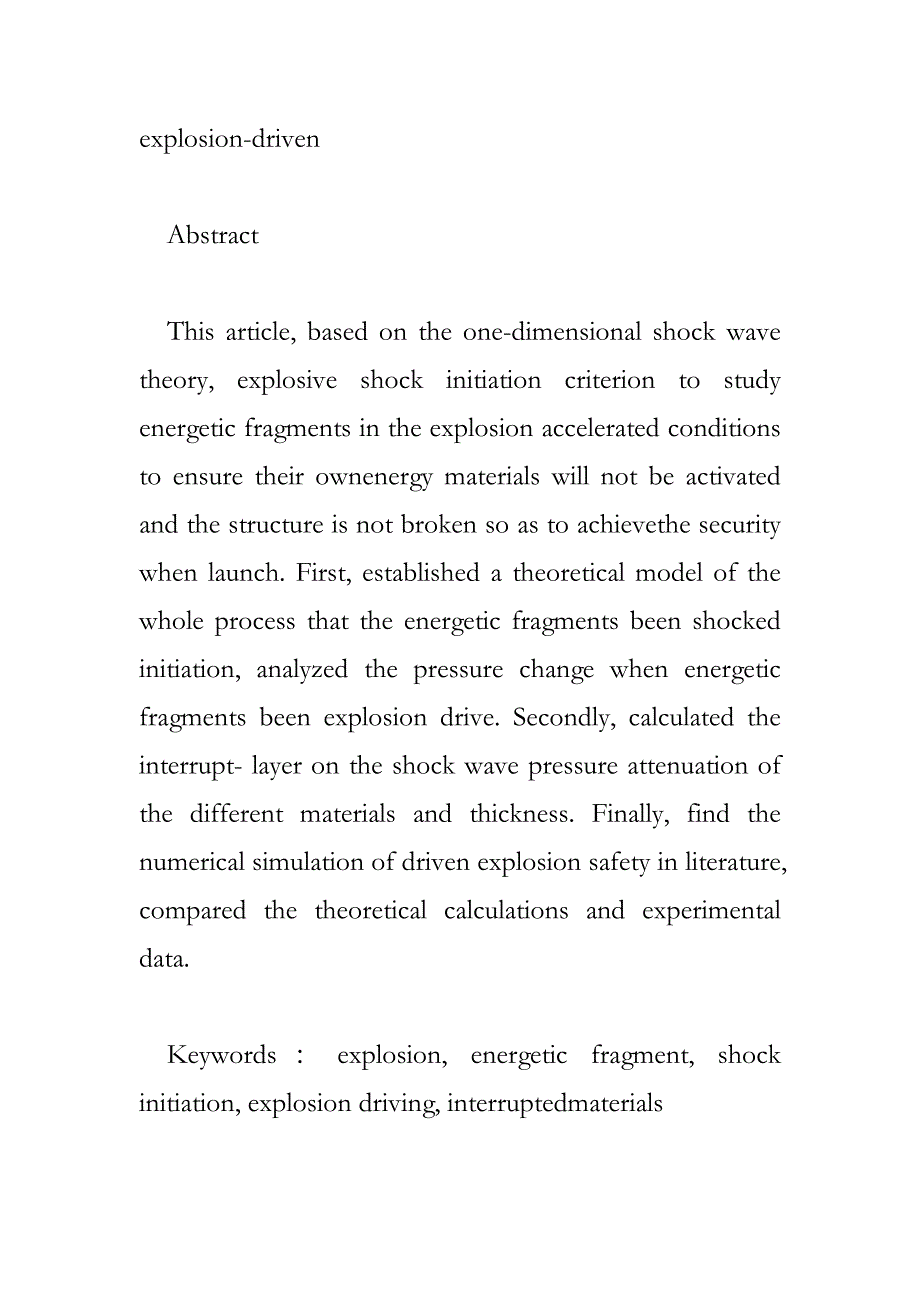 explosion-driven

Abstract

This article, based on the one-dimensional shock wave theory, explosive shock initiation criterion to study energetic fragments in the explosion accelerated conditions to ensure their ownenergy materials will not be activated and the structure is not broken so as to achievethe security when launch. First, established a theoretical model of the whole process that the energetic fragments been shocked initiation, analyzed the pressure change when energetic fragments been explosion drive. Secondly, calculated the interrupt- layer on the shock wave pressure attenuation of the different materials and thickness. Finally, find the numerical simulation of driven explosion safety in literature, compared the theoretical calculations and experimental data.

Keywords : explosion, energetic fragment, shock initiation, explosion driving, interruptedmaterials